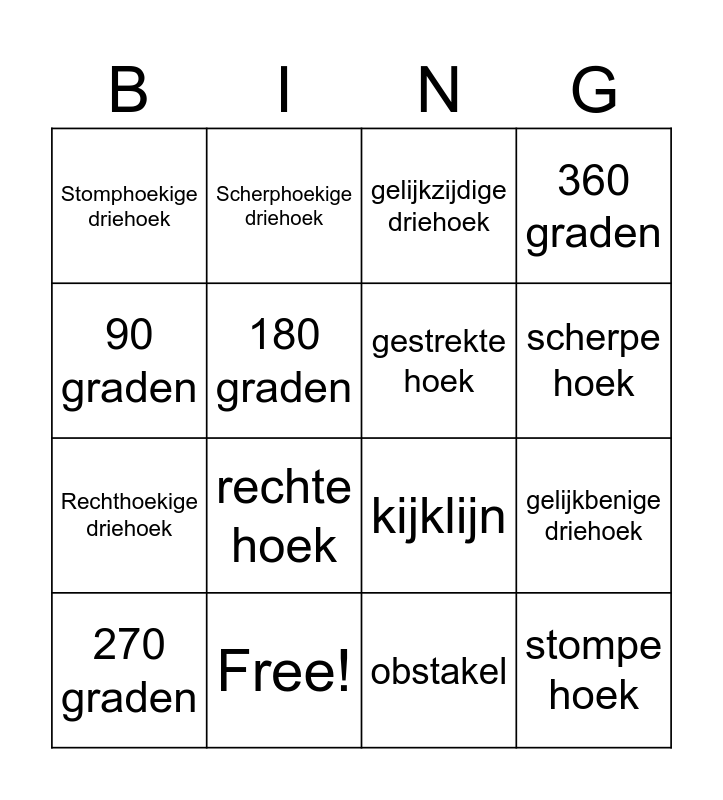 | B | I | N | G |
|---|---|---|---|
| Stomphoekige driehoek | Scherphoekige driehoek | gelijkzijdige driehoek | 360 graden |
| 90 graden | 180 graden | gestrekte hoek | scherpe hoek |
| Rechthoekige driehoek | rechte hoek | kijklijn | gelijkbenige driehoek |
| 270 graden | Free! | obstakel | stompe hoek |